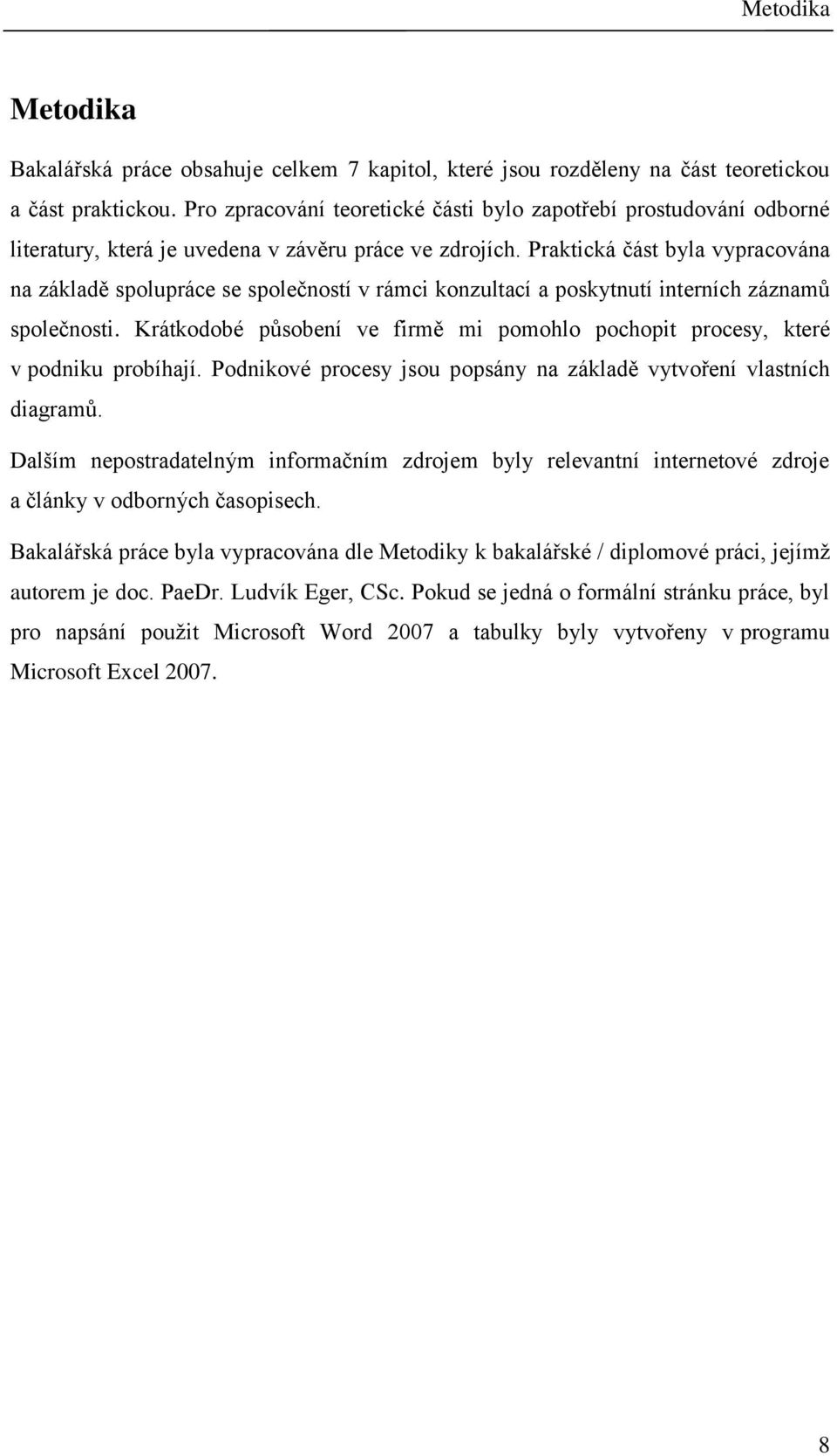 Metodika

Metodika

Bakalářská práce obsahuje celkem 7 kapitol, které jsou rozděleny na část teoretickou a část praktickou. Pro zpracování teoretické části bylo zapotřebí prostudování odborné literatury, která je uvedena v závěru práce ve zdrojích. Praktická část byla vypracována na základě spolupráce se společností v rámci konzultací a poskytnutí interních záznamů společnosti. Krátkodobé působení ve firmě mi pomohlo pochopit procesy, které v podniku probíhají. Podnikové procesy jsou popsány na základě vytvoření vlastních diagramů.

Dalším nepostradatelným informačním zdrojem byly relevantní internetové zdroje a články v odborných časopisech.

Bakalářská práce byla vypracována dle Metodiky k bakalářské / diplomové práci, jejímž autorem je doc. PaeDr. Ludvík Eger, CSc. Pokud se jedná o formální stránku práce, byl pro napsání použit Microsoft Word 2007 a tabulky byly vytvořeny v programu Microsoft Excel 2007.

8